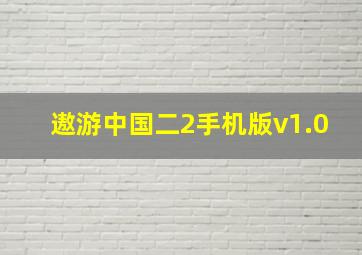 遨游中国二2手机版v1.0